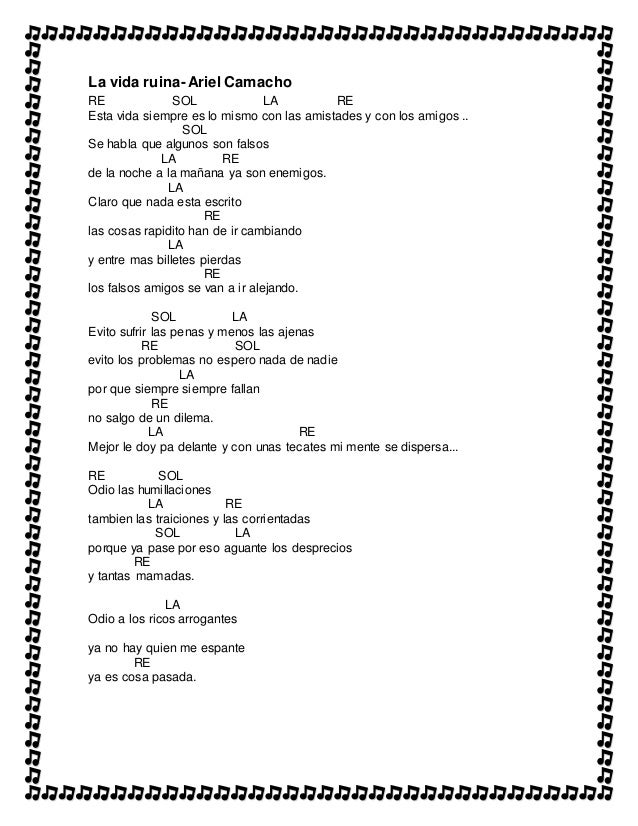 La vida ruina- Ariel Camacho

RE SOL LA RE
Esta vida siempre es lo mismo con las amistades y con los amigos ..
SOL
Se habla que algunos son falsos
LA RE
de la noche a la mañana ya son enemigos.
LA
Claro que nada esta escrito
RE
las cosas rapidito han de ir cambiando
LA
y entre mas billetes pierdas
RE
los falsos amigos se van a ir alejando.

SOL LA
Evito sufrir las penas y menos las ajenas
RE SOL
evito los problemas no espero nada de nadie
LA
por que siempre siempre fallan
RE
no salgo de un dilema.
LA RE
Mejor le doy pa delante y con unas tecates mi mente se dispersa...

RE SOL
Odio las humillaciones
LA RE
tambien las traiciones y las corrientadas
SOL LA
porque ya pase por eso aguante los desprecios
RE
y tantas mamadas.

LA
Odio a los ricos arrogantes

ya no hay quien me espante
RE
ya es cosa pasada.